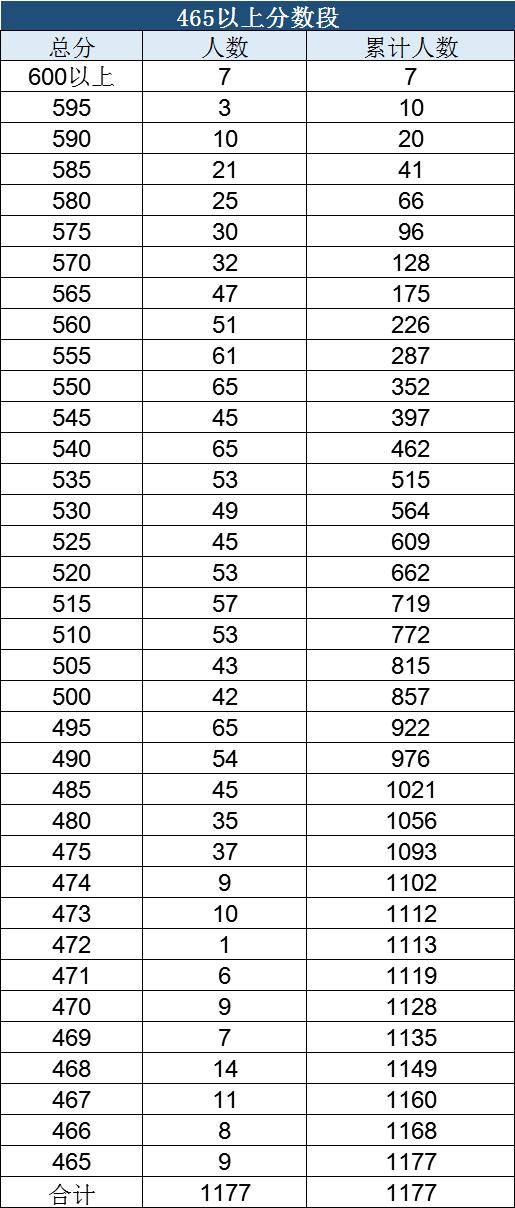 465以上分数段

| 总分 | 人数 | 累计人数 |
|---|---|---|
| 600以上 | 7 | 7 |
| 595 | 3 | 10 |
| 590 | 10 | 20 |
| 585 | 21 | 41 |
| 580 | 25 | 66 |
| 575 | 30 | 96 |
| 570 | 32 | 128 |
| 565 | 47 | 175 |
| 560 | 51 | 226 |
| 555 | 61 | 287 |
| 550 | 65 | 352 |
| 545 | 45 | 397 |
| 540 | 65 | 462 |
| 535 | 53 | 515 |
| 530 | 49 | 564 |
| 525 | 45 | 609 |
| 520 | 53 | 662 |
| 515 | 57 | 719 |
| 510 | 53 | 772 |
| 505 | 43 | 815 |
| 500 | 42 | 857 |
| 495 | 65 | 922 |
| 490 | 54 | 976 |
| 485 | 45 | 1021 |
| 480 | 35 | 1056 |
| 475 | 37 | 1093 |
| 474 | 9 | 1102 |
| 473 | 10 | 1112 |
| 472 | 1 | 1113 |
| 471 | 6 | 1119 |
| 470 | 9 | 1128 |
| 469 | 7 | 1135 |
| 468 | 14 | 1149 |
| 467 | 11 | 1160 |
| 466 | 8 | 1168 |
| 465 | 9 | 1177 |
| 合计 | 1177 | 1177 |